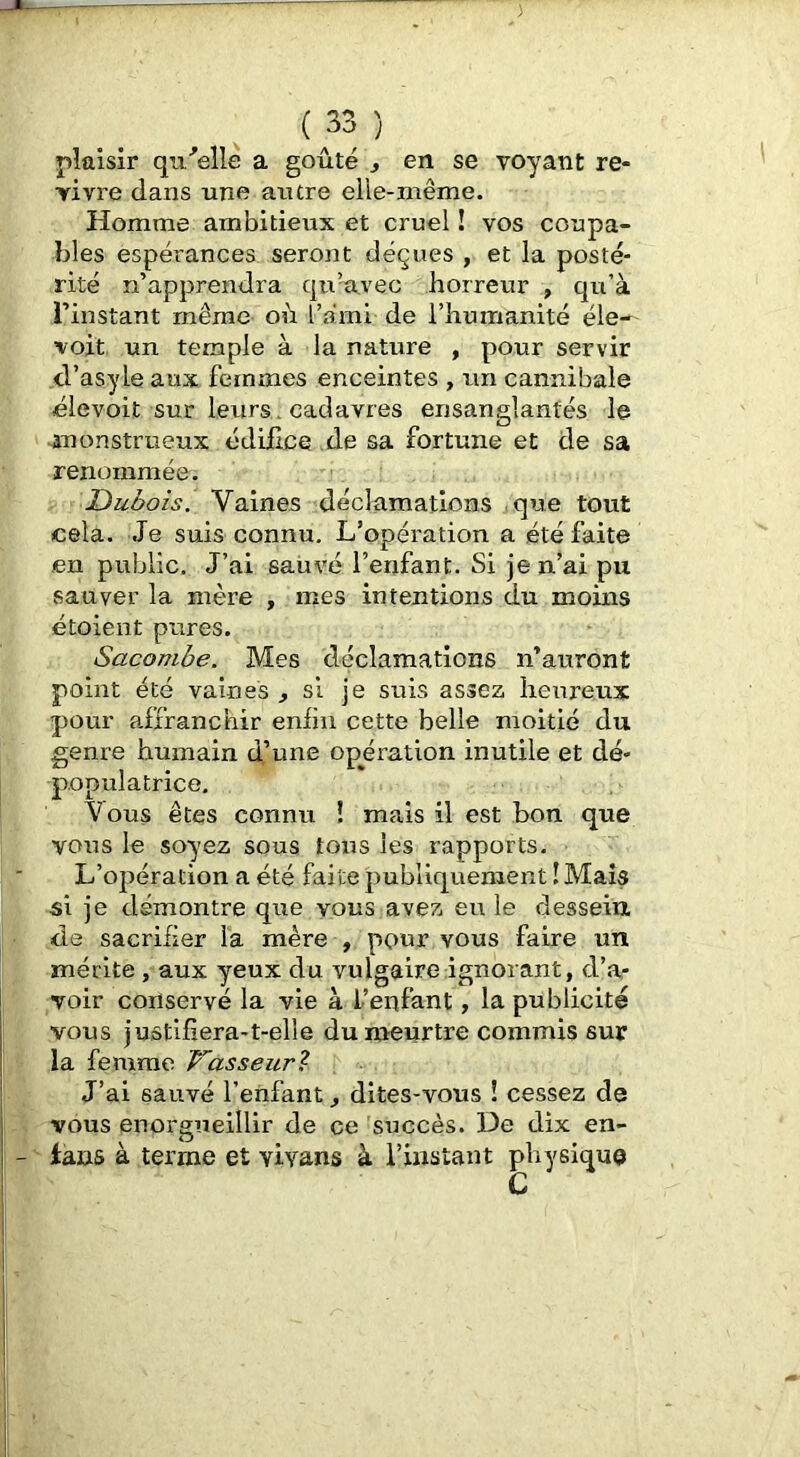 ( 33 )

plaisir qu'elle a goûté , en se voyant revivre dans une autre elle-même.

Homme ambitieux et cruel ! vos coupables espérances seront déçues , et la postérité n'apprendra qu'avec horreur , qu'à l'instant même où l'ami de l'humanité élevoit un temple à la nature , pour servir d'asyle aux femmes enceintes , un cannibale élevoit sur leurs cadavres ensanglantés le monstrueux édifice de sa fortune et de sa renommée.

Dubois. Vaines déclamations que tout cela. Je suis connu. L'opération a été faite en public. J'ai sauvé l'enfant. Si je n'ai pu sauver la mère , mes intentions du moins étoient pures.

Sacombe. Mes déclamations n'auront point été vaines , si je suis assez heureux pour affranchir enfin cette belle moitié du genre humain d'une opération inutile et dépopulatrice.

Vous êtes connu ! mais il est bon que vous le soyez sous tous les rapports.

L'opération a été faite publiquement ! Mais si je démontre que vous avez eu le dessein de sacrifier la mère , pour vous faire un mérite , aux yeux du vulgaire ignorant, d'avoir conservé la vie à l'enfant , la publicité vous justifiera-t-elle du meurtre commis sur la femme Vasseur ?

J'ai sauvé l'enfant , dites-vous ! cessez de vous enorgueillir de ce succès. De dix enfans à terme et vivans à l'instant physique

C